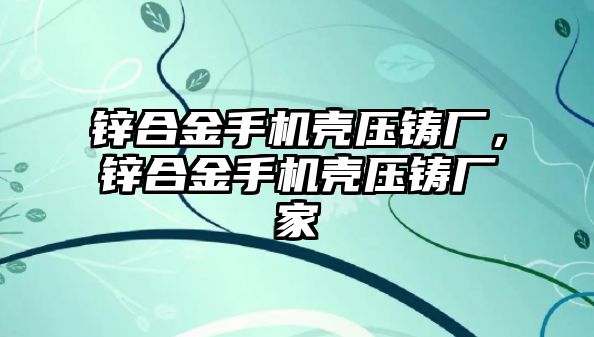 锌合金手机壳压铸厂，锌合金手机壳压铸厂家